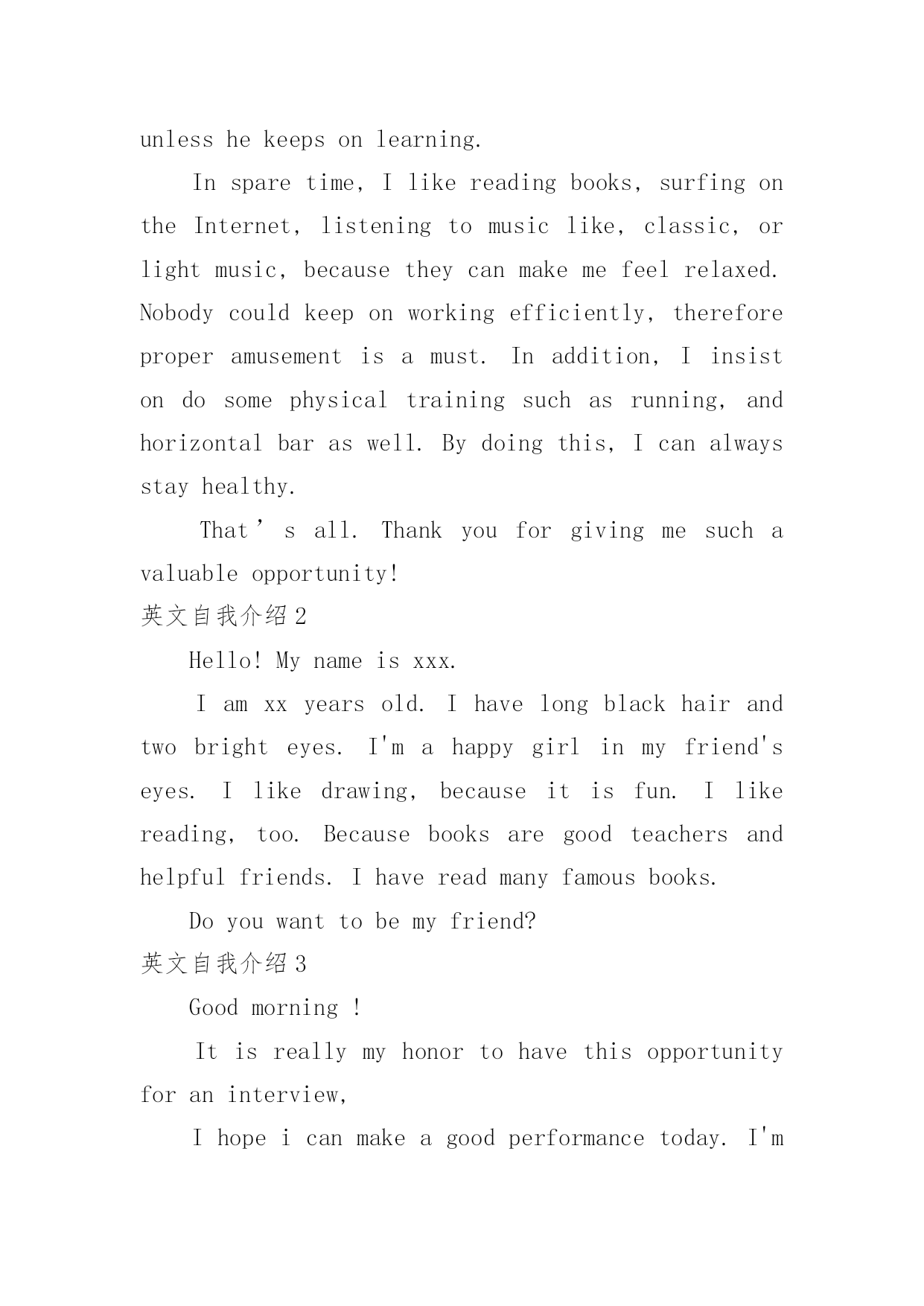 unless he keeps on learning.

In spare time, I like reading books, surfing on the Internet, listening to music like, classic, or light music, because they can make me feel relaxed. Nobody could keep on working efficiently, therefore proper amusement is a must. In addition, I insist on do some physical training such as running, and horizontal bar as well. By doing this, I can always stay healthy.

That’s all. Thank you for giving me such a valuable opportunity!

英文自我介绍2

Hello! My name is xxx.

I am xx years old. I have long black hair and two bright eyes. I'm a happy girl in my friend's eyes. I like drawing, because it is fun. I like reading, too. Because books are good teachers and helpful friends. I have read many famous books.

Do you want to be my friend?

英文自我介绍3

Good morning !

It is really my honor to have this opportunity for an interview,

I hope i can make a good performance today. I'm